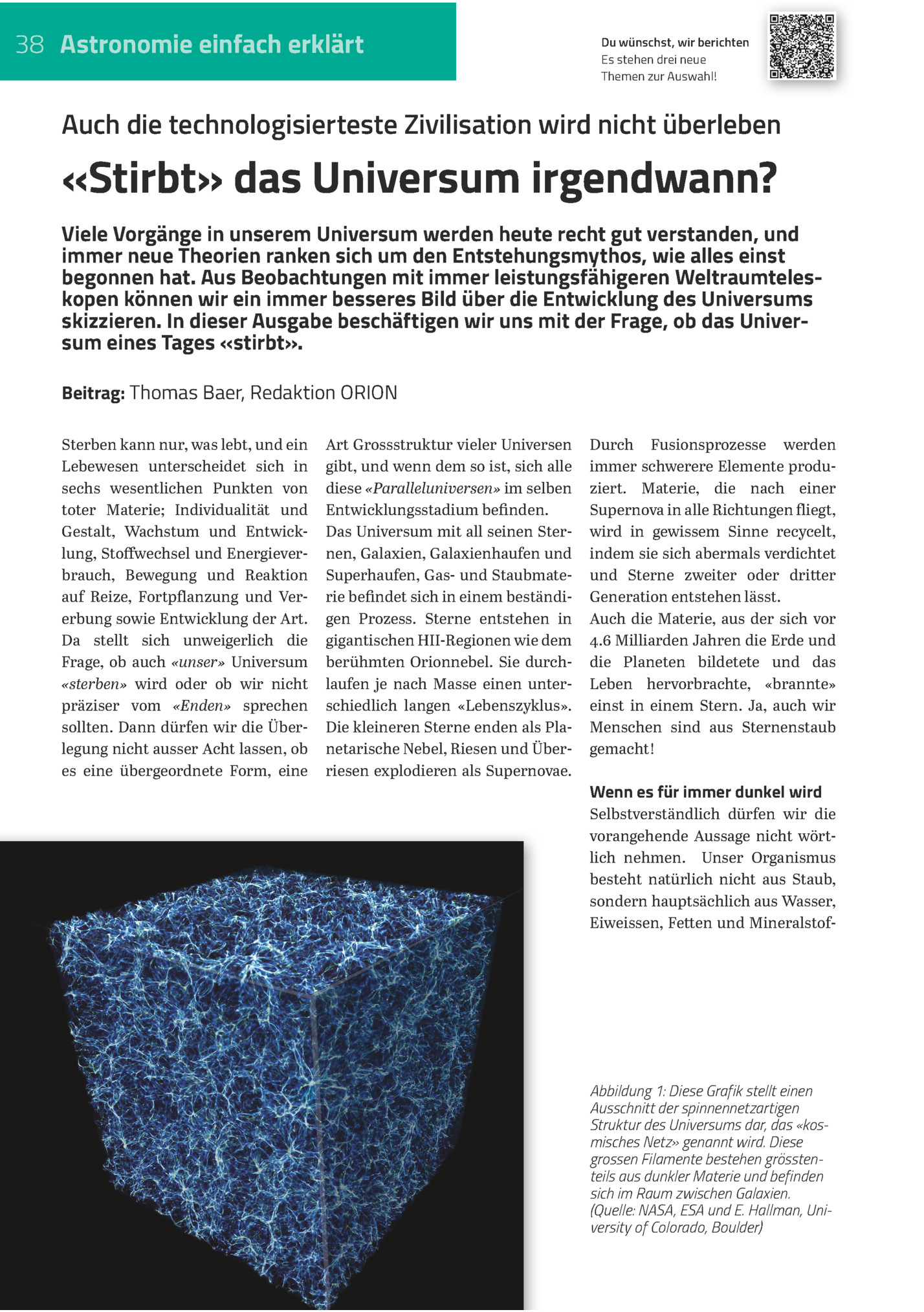 38 Astronomie einfach erklärt

Du wünschst, wir berichten
Es stehen drei neue Themen zur Auswahl!

Auch die technologisierteste Zivilisation wird nicht überleben

«Stirbt» das Universum irgendwann?

Viele Vorgänge in unserem Universum werden heute recht gut verstanden, und immer neue Theorien ranken sich um den Entstehungsmythos, wie alles einst begonnen hat. Aus Beobachtungen mit immer leistungsfähigeren Weltraumteleskopen können wir ein immer besseres Bild über die Entwicklung des Universums skizzieren. In dieser Ausgabe beschäftigen wir uns mit der Frage, ob das Universum eines Tages «stirbt».

Beitrag: Thomas Baer, Redaktion ORION

Sterben kann nur, was lebt, und ein Lebewesen unterscheidet sich in sechs wesentlichen Punkten von toter Materie; Individualität und Gestalt, Wachstum und Entwicklung, Stoffwechsel und Energieverbrauch, Bewegung und Reaktion auf Reize, Fortpflanzung und Vererbung sowie Entwicklung der Art. Da stellt sich unweigerlich die Frage, ob auch «unser» Universum «sterben» wird oder ob wir nicht präziser vom «Enden» sprechen sollten. Dann dürfen wir die Überlegung nicht ausser Acht lassen, ob es eine übergeordnete Form, eine Art Grossstruktur vieler Universen gibt, und wenn dem so ist, sich alle diese «Paralleluniversen» im selben Entwicklungsstadium befinden.
Das Universum mit all seinen Sternen, Galaxien, Galaxienhaufen und Superhaufen, Gas- und Staubmaterie befindet sich in einem beständigen Prozess. Sterne entstehen in gigantischen HII-Regionen wie dem berühmten Orionnebel. Sie durchlaufen je nach Masse einen unterschiedlich langen «Lebenszyklus». Die kleineren Sterne enden als Planetarische Nebel, Riesen und Überriesen explodieren als Supernovae. Durch Fusionsprozesse werden immer schwerere Elemente produziert. Materie, die nach einer Supernova in alle Richtungen fliegt, wird in gewissem Sinne recycelt, indem sie sich abermals verdichtet und Sterne zweiter oder dritter Generation entstehen lässt.
Auch die Materie, aus der sich vor 4.6 Milliarden Jahren die Erde und die Planeten bildetete und das Leben hervorbrachte, «brannte» einst in einem Stern. Ja, auch wir Menschen sind aus Sternenstaub gemacht!

Wenn es für immer dunkel wird
Selbstverständlich dürfen wir die vorangehende Aussage nicht wörtlich nehmen. Unser Organismus besteht natürlich nicht aus Staub, sondern hauptsächlich aus Wasser, Eiweissen, Fetten und Mineralstof-

Abbildung 1: Diese Grafik stellt einen Ausschnitt der spinnennetzartigen Struktur des Universums dar, das «kosmisches Netz» genannt wird. Diese grossen Filamente bestehen grösstenteils aus dunkler Materie und befinden sich im Raum zwischen Galaxien. (Quelle: NASA, ESA und E. Hallman, University of Colorado, Boulder)